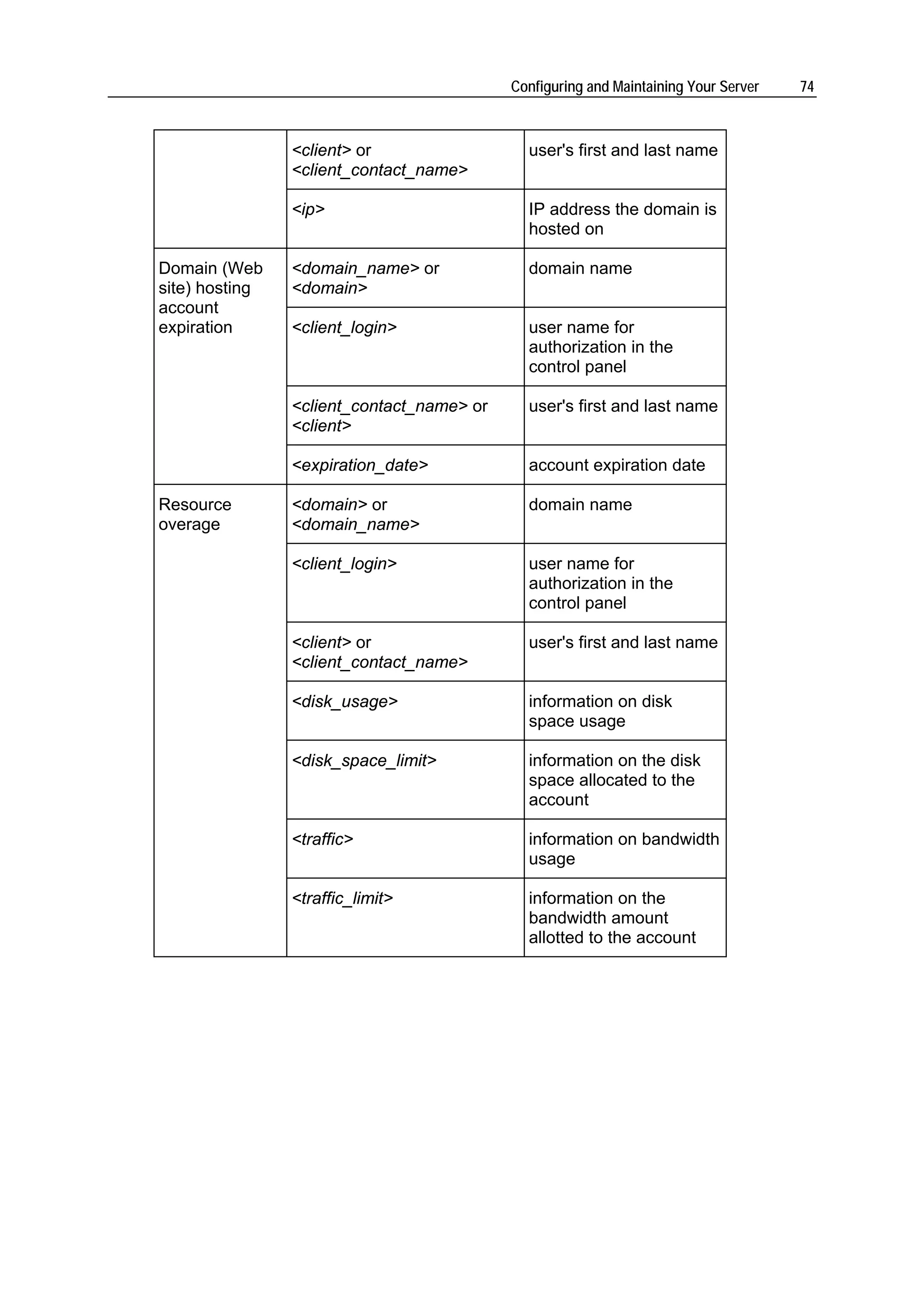 Configuring and Maintaining Your Server 74

| | | |
|---|---|---|
| | <client> or <client_contact_name> | user's first and last name |
| | <ip> | IP address the domain is hosted on |
| Domain (Web site) hosting account expiration | <domain_name> or <domain> | domain name |
| | <client_login> | user name for authorization in the control panel |
| | <client_contact_name> or <client> | user's first and last name |
| | <expiration_date> | account expiration date |
| Resource overage | <domain> or <domain_name> | domain name |
| | <client_login> | user name for authorization in the control panel |
| | <client> or <client_contact_name> | user's first and last name |
| | <disk_usage> | information on disk space usage |
| | <disk_space_limit> | information on the disk space allocated to the account |
| | <traffic> | information on bandwidth usage |
| | <traffic_limit> | information on the bandwidth amount allotted to the account |